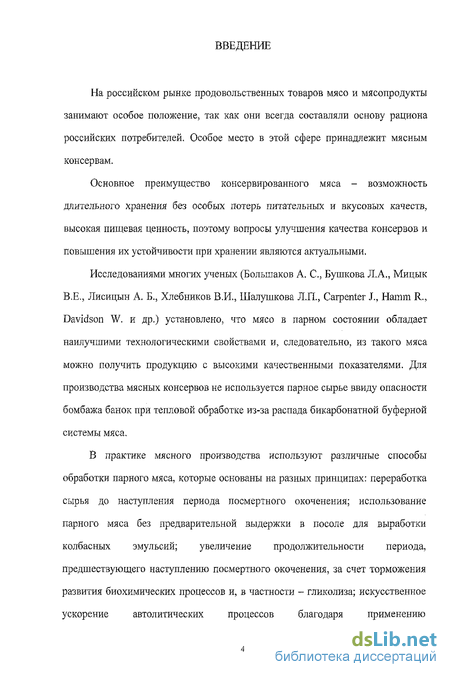 ВВЕДЕНИЕ

На российском рынке продовольственных товаров мясо и мясопродукты занимают особое положение, так как они всегда составляли основу рациона российских потребителей. Особое место в этой сфере принадлежит мясным консервам.

Основное преимущество консервированного мяса – возможность длительного хранения без особых потерь питательных и вкусовых качеств, высокая пищевая ценность, поэтому вопросы улучшения качества консервов и повышения их устойчивости при хранении являются актуальными.

Исследованиями многих ученых (Большаков А. С., Бушкова Л.А., Мицык В.Е., Лисицын А. Б., Хлебников В.И., Шалушкова Л.П., Carpenter J., Hamm R., Davidson W. и др.) установлено, что мясо в парном состоянии обладает наилучшими технологическими свойствами и, следовательно, из такого мяса можно получить продукцию с высокими качественными показателями. Для производства мясных консервов не используется парное сырье ввиду опасности бомбажа банок при тепловой обработке из-за распада бикарбонатной буферной системы мяса.

В практике мясного производства используют различные способы обработки парного мяса, которые основаны на разных принципах: переработка сырья до наступления периода посмертного окоченения; использование парного мяса без предварительной выдержки в посоле для выработки колбасных эмульсий; увеличение продолжительности периода, предшествующего наступлению посмертного окоченения, за счет торможения развития биохимических процессов и, в частности – гликолиза; искусственное ускорение автолитических процессов благодаря применению

4

dsLib.net
библиотека диссертаций